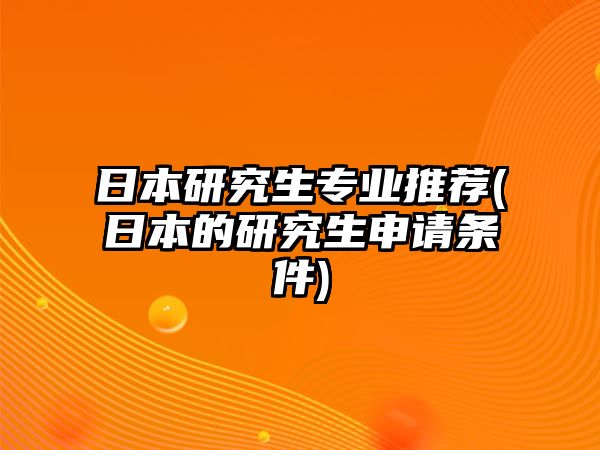 日本研究生专业推荐(日本的研究生申请条件)